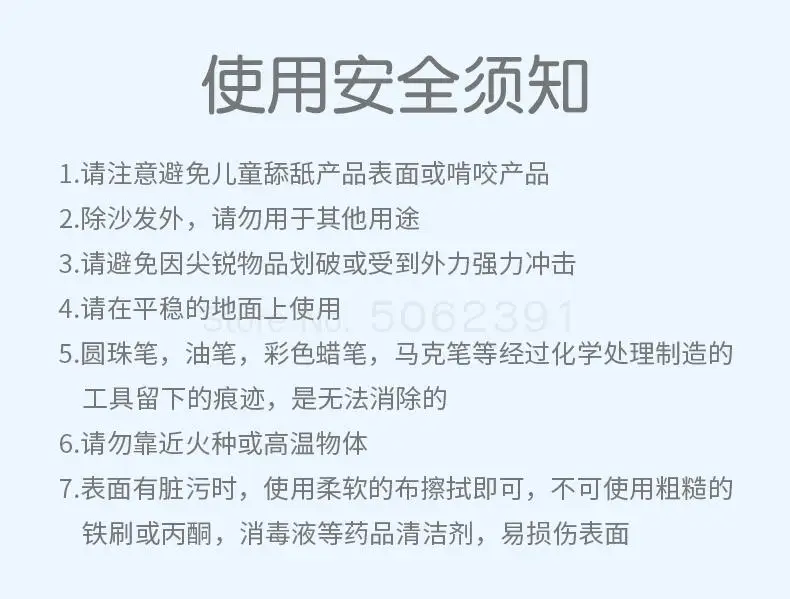 使用安全须知

1.请注意避免儿童舔舐产品表面或啃咬产品

2.除沙发外，请勿用于其他用途

3.请避免因尖锐物品划破或受到外力强力冲击

4.请在平稳的地面上使用

5.圆珠笔，油笔，彩色蜡笔，马克笔等经过化学处理制造的工具留下的痕迹，是无法消除的

6.请勿靠近火种或高温物体

7.表面有脏污时，使用柔软的布擦拭即可，不可使用粗糙的铁刷或丙酮，消毒液等药品清洁剂，易损伤表面

Store No. 5062391